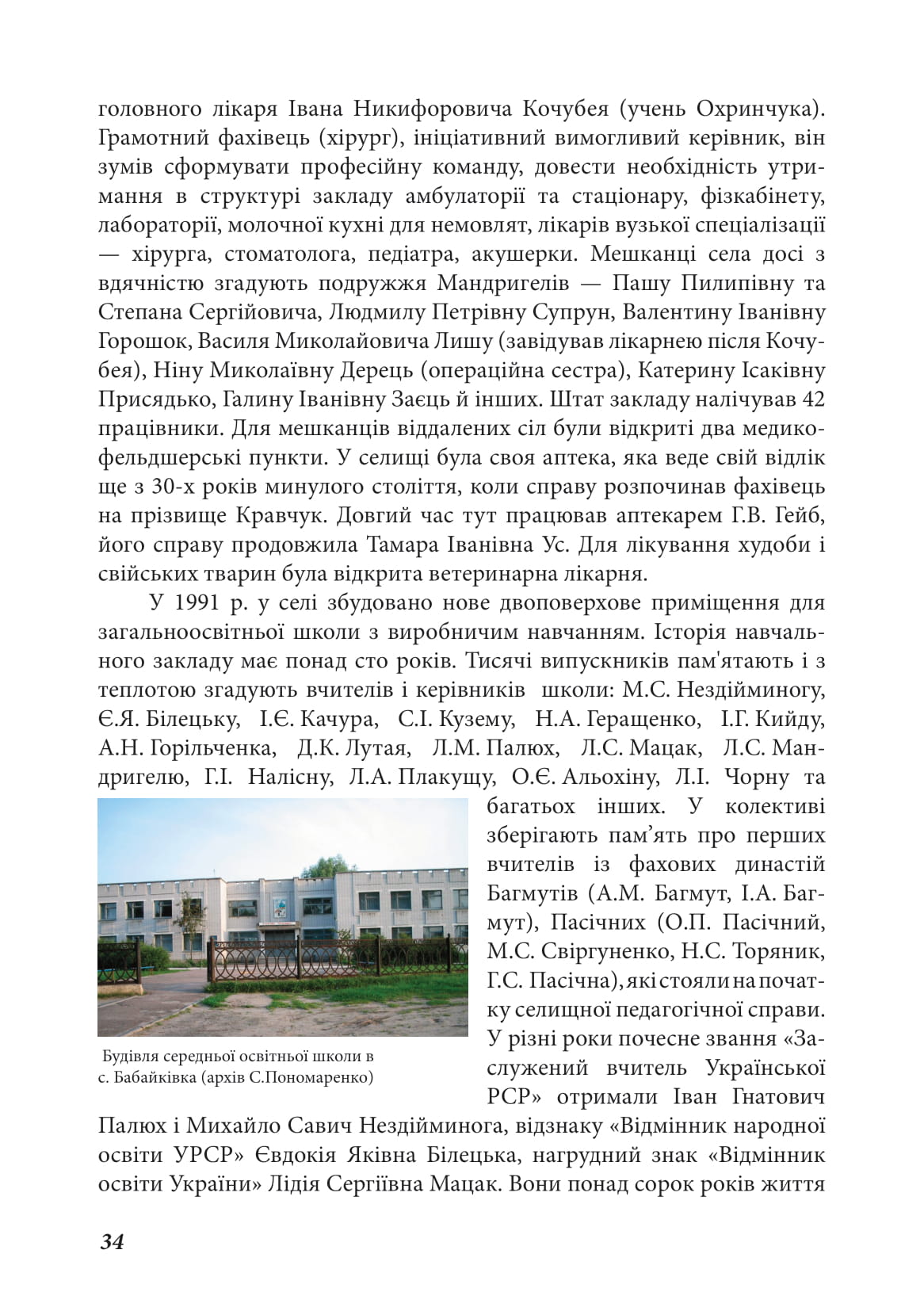 головного лікаря Івана Никифоровича Кочубея (учень Охринчука). Грамотний фахівець (хірург), ініціативний вимогливий керівник, він зумів сформувати професійну команду, довести необхідність утримання в структурі закладу амбулаторії та стаціонару, фізкабінету, лабораторії, молочної кухні для немовлят, лікарів вузької спеціалізації — хірурга, стоматолога, педіатра, акушерки. Мешканці села досі з вдячністю згадують подружжя Мандригелів — Пашу Пилипівну та Степана Сергійовича, Людмилу Петрівну Супрун, Валентину Іванівну Горошок, Василя Миколайовича Лишу (завідував лікарнею після Кочубея), Ніну Миколаївну Дерець (операційна сестра), Катерину Ісаківну Присядько, Галину Іванівну Заєць й інших. Штат закладу налічував 42 працівники. Для мешканців віддалених сіл були відкриті два медико-фельдшерські пункти. У селищі була своя аптека, яка веде свій відлік ще з 30-х років минулого століття, коли справу розпочинав фахівець на прізвище Кравчук. Довгий час тут працював аптекарем Г.В. Гейб, його справу продовжила Тамара Іванівна Ус. Для лікування худоби і свійських тварин була відкрита ветеринарна лікарня.

У 1991 р. у селі збудовано нове двоповерхове приміщення для загальноосвітньої школи з виробничим навчанням. Історія навчального закладу має понад сто років. Тисячі випускників пам'ятають і з теплотою згадують вчителів і керівників школи: М.С. Нездійминогу, Є.Я. Білецьку, І.Є. Качура, С.І. Кузему, Н.А. Геращенко, І.Г. Кийду, А.Н. Горільченка, Д.К. Лутая, Л.М. Палюх, Л.С. Мацак, Л.С. Мандригелю, Г.І. Налісну, Л.А. Плакущу, О.Є. Альохіну, Л.І. Чорну та багатьох інших. У колективі зберігають пам’ять про перших вчителів із фахових династій Багмутів (А.М. Багмут, І.А. Багмут), Пасічних (О.П. Пасічний, М.С. Свіргуненко, Н.С. Торяник, Г.С. Пасічна), які стояли на початку селищної педагогічної справи. У різні роки почесне звання «Заслужений вчитель Української РСР» отримали Іван Гнатович Палюх і Михайло Савич Нездійминога, відзнаку «Відмінник народної освіти УРСР» Євдокія Яківна Білецька, нагрудний знак «Відмінник освіти України» Лідія Сергіївна Мацак. Вони понад сорок років життя

Будівля середньої освітньої школи в с. Бабайківка (архів С.Пономаренко)

34